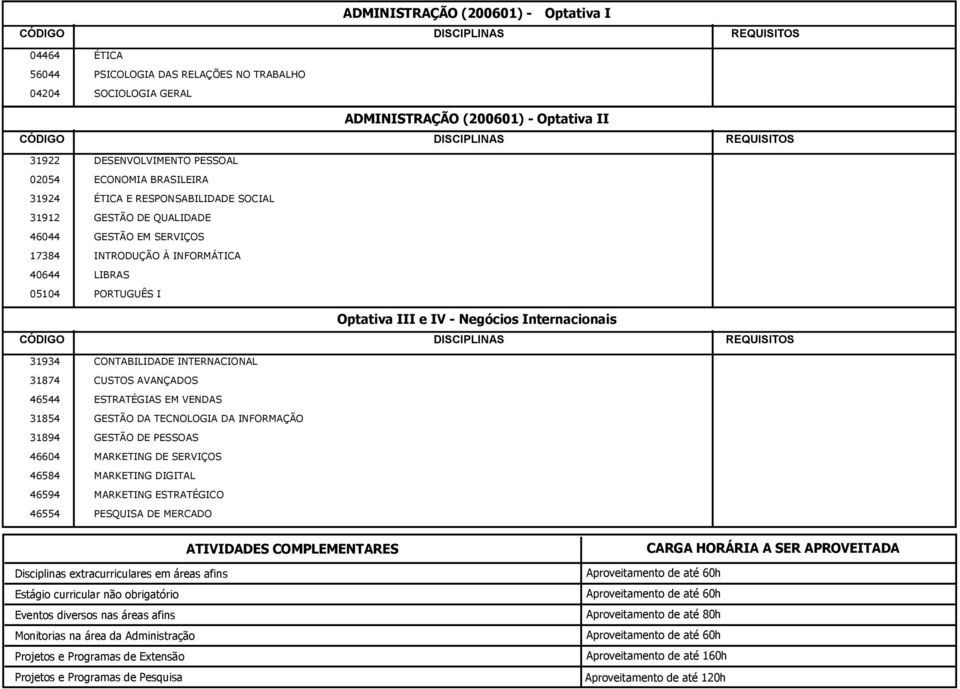 ADMINISTRAÇÃO (200601) - Optativa I

| CÓDIGO | DISCIPLINAS | REQUISITOS |
|---|---|---|
| 04464 | ÉTICA | |
| 56044 | PSICOLOGIA DAS RELAÇÕES NO TRABALHO | |
| 04204 | SOCIOLOGIA GERAL | |

ADMINISTRAÇÃO (200601) - Optativa II

| CÓDIGO | DISCIPLINAS | REQUISITOS |
|---|---|---|
| 31922 | DESENVOLVIMENTO PESSOAL | |
| 02054 | ECONOMIA BRASILEIRA | |
| 31924 | ÉTICA E RESPONSABILIDADE SOCIAL | |
| 31912 | GESTÃO DE QUALIDADE | |
| 46044 | GESTÃO EM SERVIÇOS | |
| 17384 | INTRODUÇÃO À INFORMÁTICA | |
| 40644 | LIBRAS | |
| 05104 | PORTUGUÊS I | |

Optativa III e IV - Negócios Internacionais

| CÓDIGO | DISCIPLINAS | REQUISITOS |
|---|---|---|
| 31934 | CONTABILIDADE INTERNACIONAL | |
| 31874 | CUSTOS AVANÇADOS | |
| 46544 | ESTRATÉGIAS EM VENDAS | |
| 31854 | GESTÃO DA TECNOLOGIA DA INFORMAÇÃO | |
| 31894 | GESTÃO DE PESSOAS | |
| 46604 | MARKETING DE SERVIÇOS | |
| 46584 | MARKETING DIGITAL | |
| 46594 | MARKETING ESTRATÉGICO | |
| 46554 | PESQUISA DE MERCADO | |

| ATIVIDADES COMPLEMENTARES | CARGA HORÁRIA A SER APROVEITADA |
|---|---|
| Disciplinas extracurriculares em áreas afins | Aproveitamento de até 60h |
| Estágio curricular não obrigatório | Aproveitamento de até 60h |
| Eventos diversos nas áreas afins | Aproveitamento de até 80h |
| Monitorias na área da Administração | Aproveitamento de até 60h |
| Projetos e Programas de Extensão | Aproveitamento de até 160h |
| Projetos e Programas de Pesquisa | Aproveitamento de até 120h |